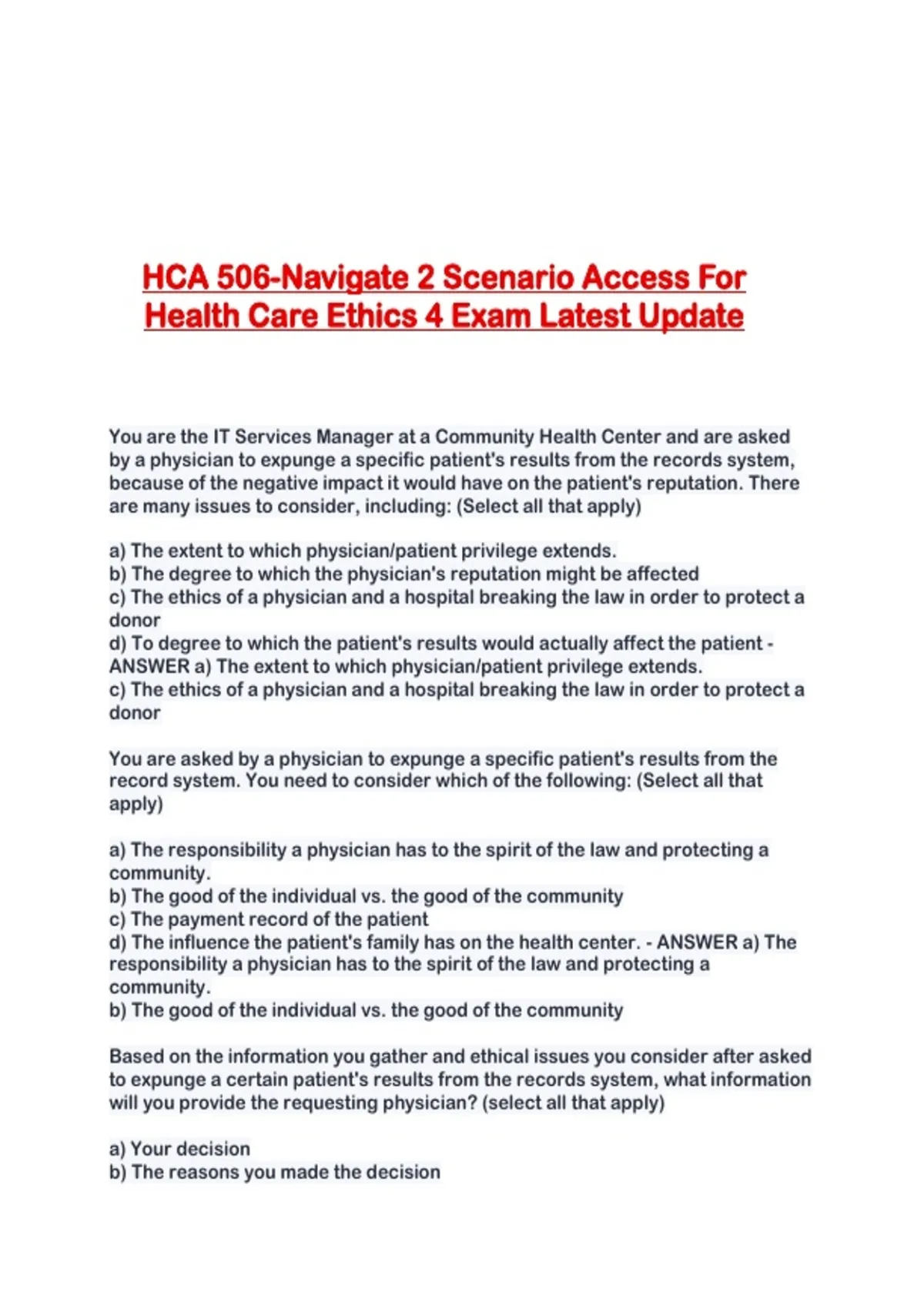 HCA 506-Navigate 2 Scenario Access For Health Care Ethics 4 Exam Latest Update

You are the IT Services Manager at a Community Health Center and are asked by a physician to expunge a specific patient's results from the records system, because of the negative impact it would have on the patient's reputation. There are many issues to consider, including: (Select all that apply)

a) The extent to which physician/patient privilege extends.
b) The degree to which the physician's reputation might be affected
c) The ethics of a physician and a hospital breaking the law in order to protect a donor
d) To degree to which the patient's results would actually affect the patient - ANSWER a) The extent to which physician/patient privilege extends.
c) The ethics of a physician and a hospital breaking the law in order to protect a donor

You are asked by a physician to expunge a specific patient's results from the record system. You need to consider which of the following: (Select all that apply)

a) The responsibility a physician has to the spirit of the law and protecting a community.
b) The good of the individual vs. the good of the community
c) The payment record of the patient
d) The influence the patient's family has on the health center. - ANSWER a) The responsibility a physician has to the spirit of the law and protecting a community.
b) The good of the individual vs. the good of the community

Based on the information you gather and ethical issues you consider after asked to expunge a certain patient's results from the records system, what information will you provide the requesting physician? (select all that apply)

a) Your decision
b) The reasons you made the decision